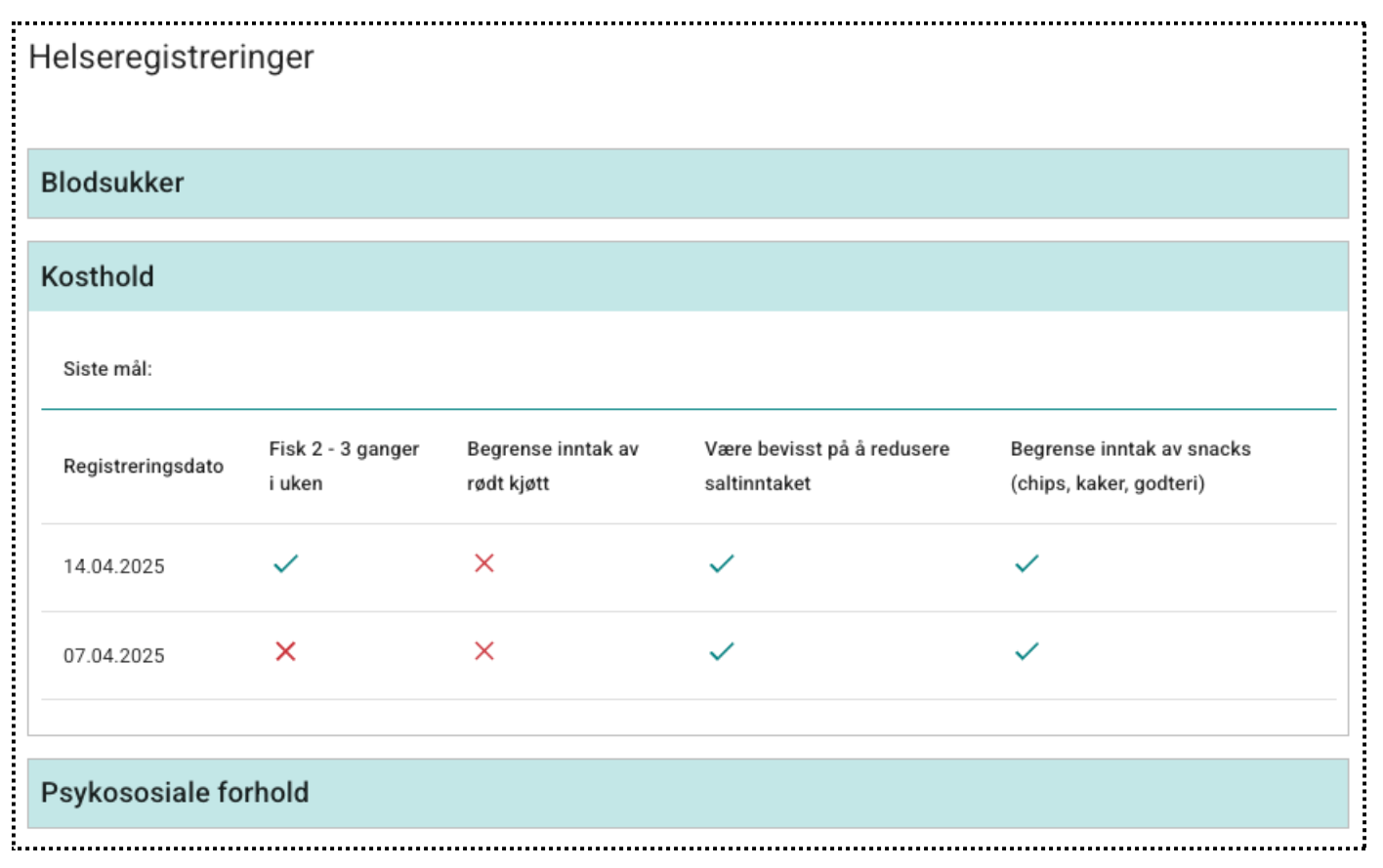 Helseregistreringer

Blodsukker

Kosthold

Siste mål:

| Registreringsdato | Fisk 2 - 3 ganger i uken | Begrense inntak av rødt kjøtt | Være bevisst på å redusere saltinntaket | Begrense inntak av snacks (chips, kaker, godteri) |
|---|---|---|---|---|
| 14.04.2025 | ✓ | ✗ | ✓ | ✓ |
| 07.04.2025 | ✗ | ✗ | ✓ | ✓ |

Psykososiale forhold